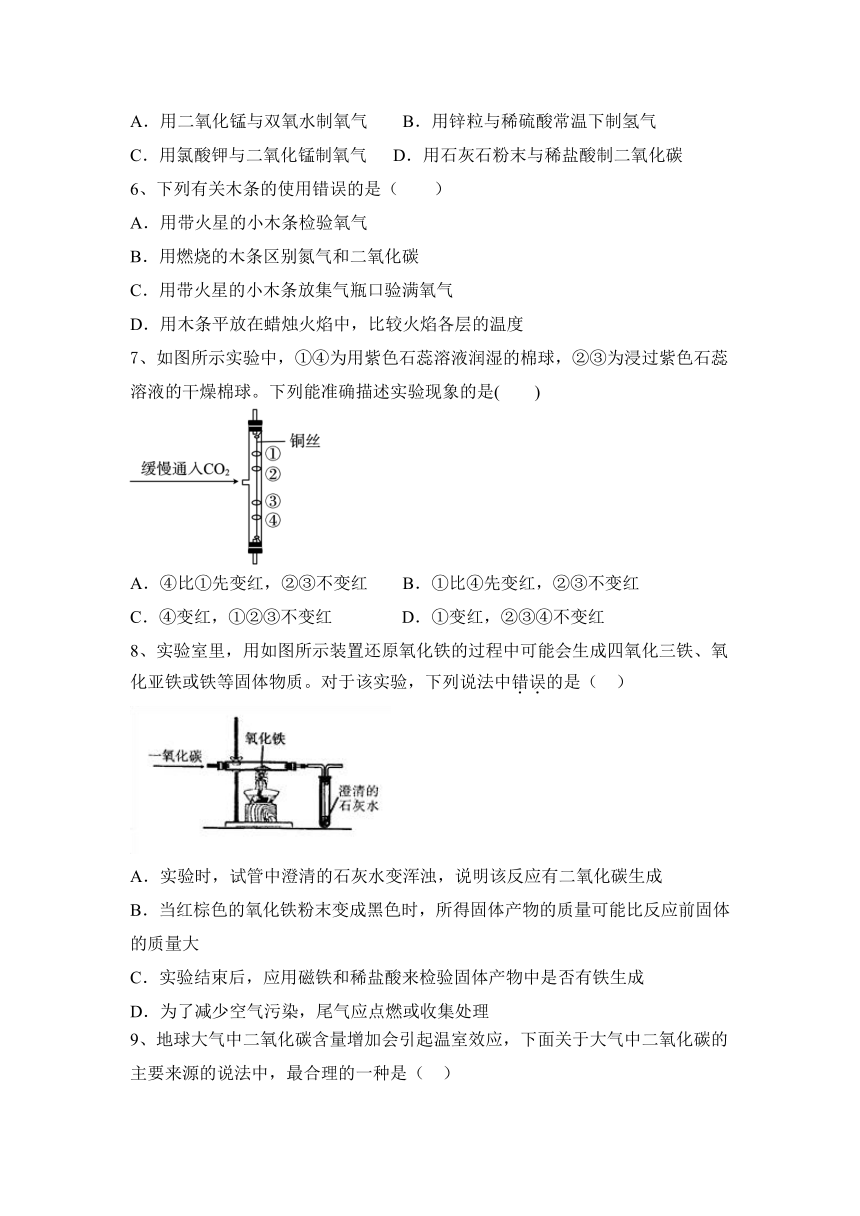 A．用二氧化锰与双氧水制氧气　　B．用锌粒与稀硫酸常温下制氢气

C．用氯酸钾与二氧化锰制氧气　　D．用石灰石粉末与稀盐酸制二氧化碳

6、下列有关木条的使用错误的是（　　）

A．用带火星的小木条检验氧气

B．用燃烧的木条区别氮气和二氧化碳

C．用带火星的小木条放集气瓶口验满氧气

D．用木条平放在蜡烛火焰中，比较火焰各层的温度

7、如图所示实验中，①④为用紫色石蕊溶液润湿的棉球，②③为浸过紫色石蕊溶液的干燥棉球。下列能准确描述实验现象的是(　　)

缓慢通入$CO_2$

铜丝

①

②

③

④

A．④比①先变红，②③不变红　　B．①比④先变红，②③不变红

C．④变红，①②③不变红　　D．①变红，②③④不变红

8、实验室里，用如图所示装置还原氧化铁的过程中可能会生成四氧化三铁、氧化亚铁或铁等固体物质。对于该实验，下列说法中错误的是（　）

一氧化碳

氧化铁

澄清的石灰水

A．实验时，试管中澄清的石灰水变浑浊，说明该反应有二氧化碳生成

B．当红棕色的氧化铁粉末变成黑色时，所得固体产物的质量可能比反应前固体的质量大

C．实验结束后，应用磁铁和稀盐酸来检验固体产物中是否有铁生成

D．为了减少空气污染，尾气应点燃或收集处理

9、地球大气中二氧化碳含量增加会引起温室效应，下面关于大气中二氧化碳的主要来源的说法中，最合理的一种是（　）